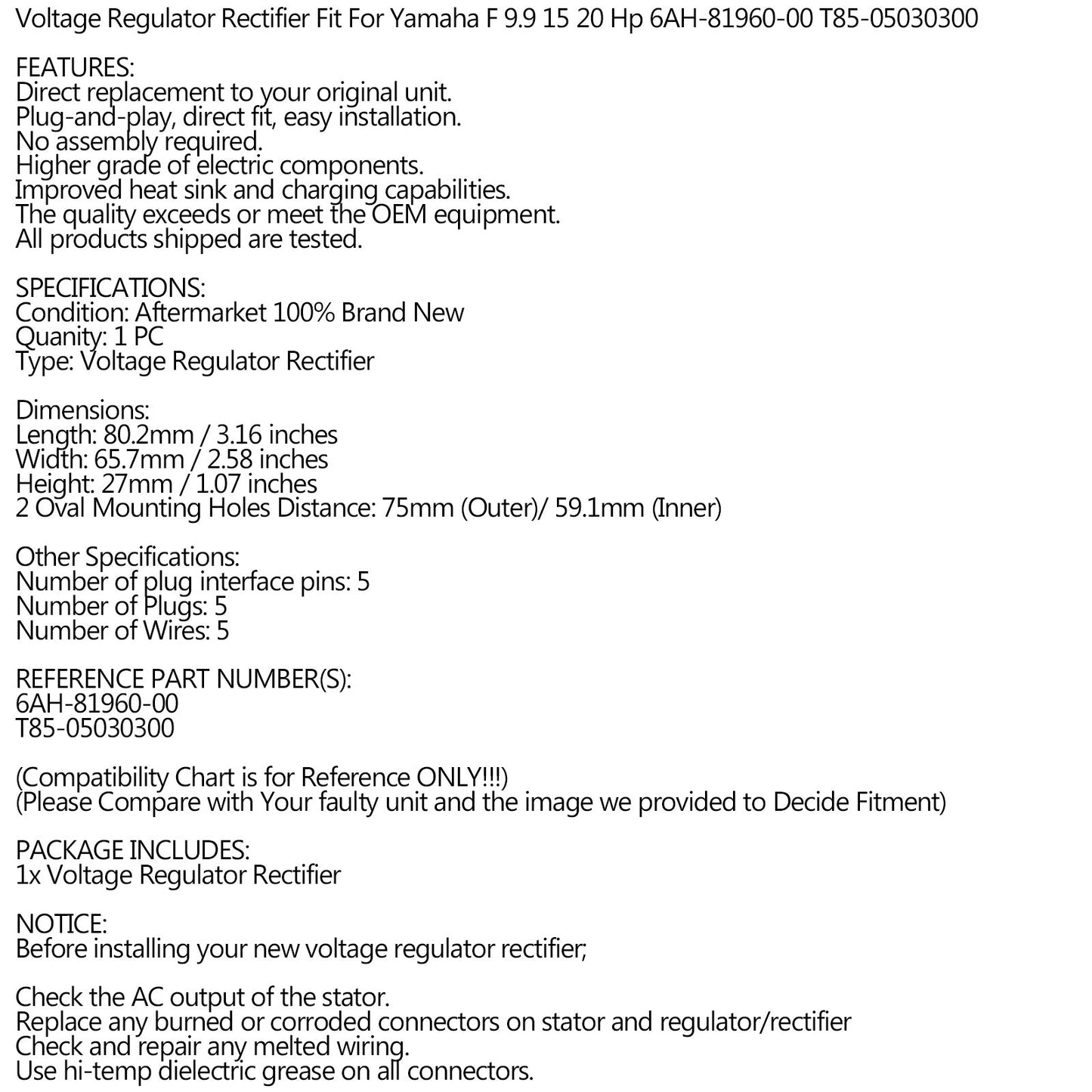 Voltage Regulator Rectifier Fit For Yamaha F 9.9 15 20 Hp 6AH-81960-00 T85-05030300

FEATURES:
Direct replacement to your original unit.
Plug-and-play, direct fit, easy installation.
No assembly required.
Higher grade of electric components.
Improved heat sink and charging capabilities.
The quality exceeds or meet the OEM equipment.
All products shipped are tested.

SPECIFICATIONS:
Condition: Aftermarket 100% Brand New
Quanity: 1 PC
Type: Voltage Regulator Rectifier

Dimensions:
Length: 80.2mm / 3.16 inches
Width: 65.7mm / 2.58 inches
Height: 27mm / 1.07 inches
2 Oval Mounting Holes Distance: 75mm (Outer)/ 59.1mm (Inner)

Other Specifications:
Number of plug interface pins: 5
Number of Plugs: 5
Number of Wires: 5

REFERENCE PART NUMBER(S):
6AH-81960-00
T85-05030300

(Compatibility Chart is for Reference ONLY!!!)
(Please Compare with Your faulty unit and the image we provided to Decide Fitment)

PACKAGE INCLUDES:
1x Voltage Regulator Rectifier

NOTICE:
Before installing your new voltage regulator rectifier;

Check the AC output of the stator.
Replace any burned or corroded connectors on stator and regulator/rectifier
Check and repair any melted wiring.
Use hi-temp dielectric grease on all connectors.